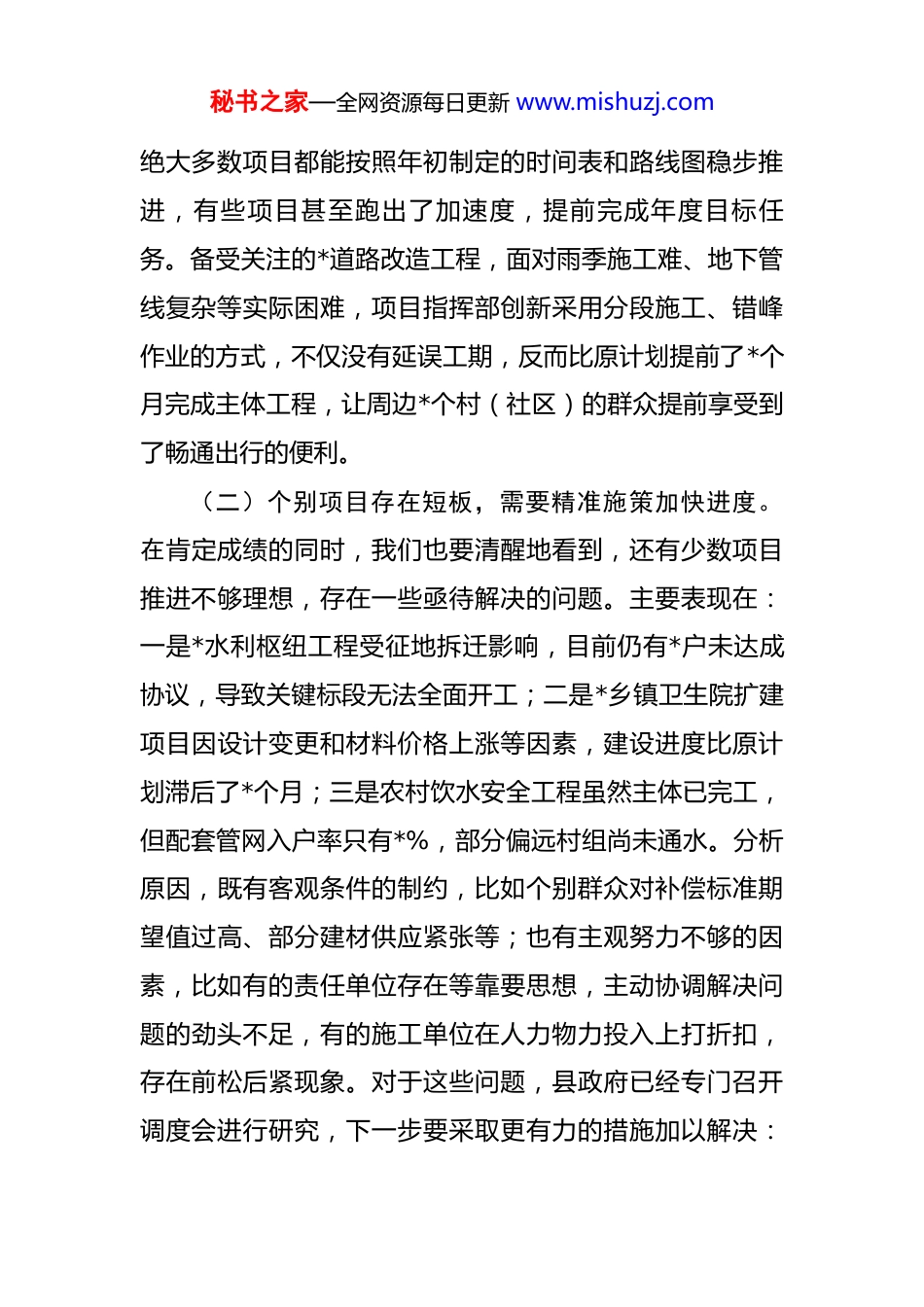 秘书之家—全网资源每日更新 www.mishuzj.com

绝大多数项目都能按照年初制定的时间表和路线图稳步推进，有些项目甚至跑出了加速度，提前完成年度目标任务。备受关注的*道路改造工程，面对雨季施工难、地下管线复杂等实际困难，项目指挥部创新采用分段施工、错峰作业的方式，不仅没有延误工期，反而比原计划提前了*个月完成主体工程，让周边*个村（社区）的群众提前享受到了畅通出行的便利。

（二）个别项目存在短板，需要精准施策加快进度。在肯定成绩的同时，我们也要清醒地看到，还有少数项目推进不够理想，存在一些亟待解决的问题。主要表现在：一是*水利枢纽工程受征地拆迁影响，目前仍有*户未达成协议，导致关键标段无法全面开工；二是*乡镇卫生院扩建项目因设计变更和材料价格上涨等因素，建设进度比原计划滞后了*个月；三是农村饮水安全工程虽然主体已完工，但配套管网入户率只有*%，部分偏远村组尚未通水。分析原因，既有客观条件的制约，比如个别群众对补偿标准期望值过高、部分建材供应紧张等；也有主观努力不够的因素，比如有的责任单位存在等靠要思想，主动协调解决问题的劲头不足，有的施工单位在人力物力投入上打折扣，存在前松后紧现象。对于这些问题，县政府已经专门召开调度会进行研究，下一步要采取更有力的措施加以解决：